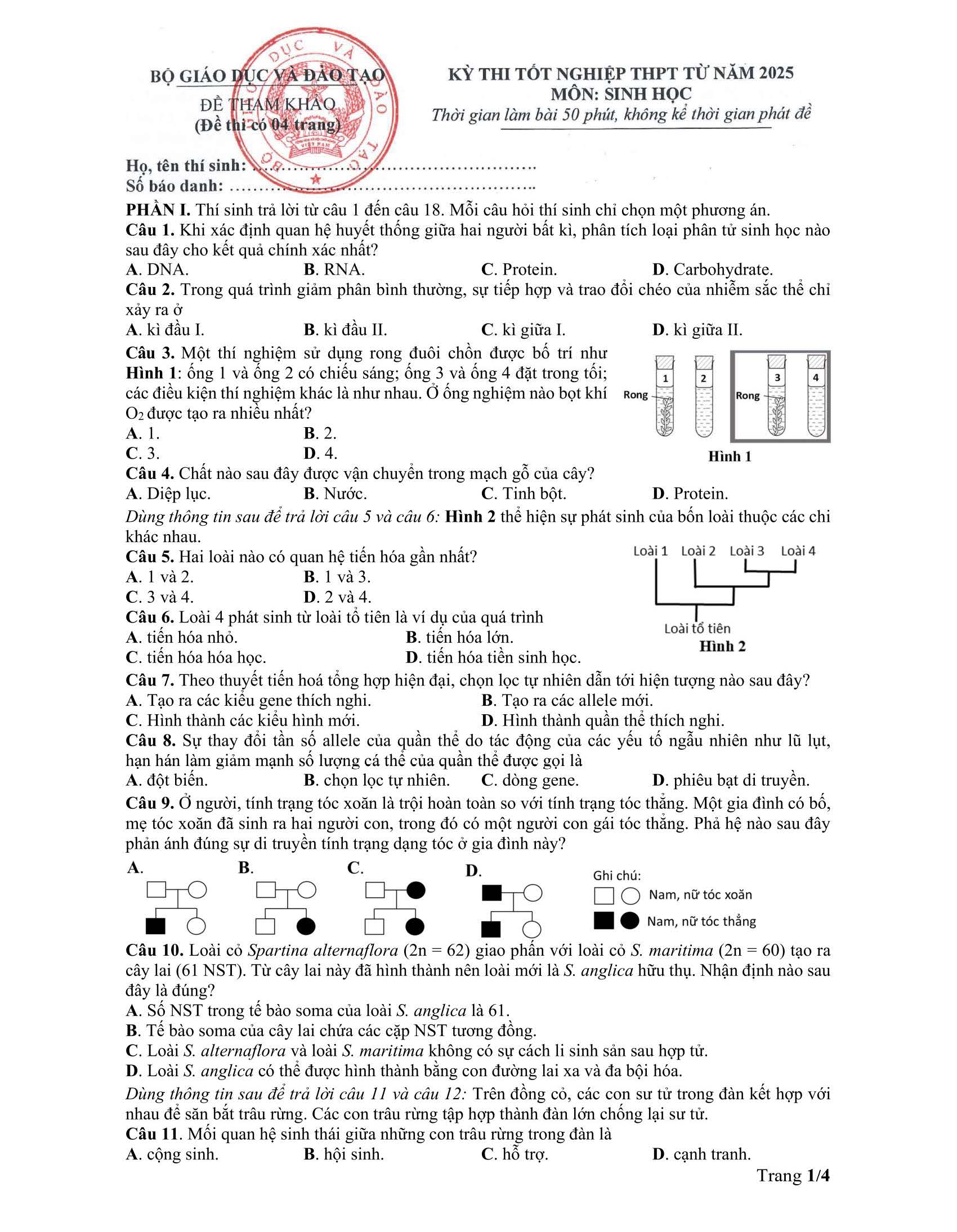 BỘ GIÁO DỤC VÀ ĐÀO TẠO

ĐỀ THAM KHẢO
(Đề thi có 04 trang)

KỲ THI TỐT NGHIỆP THPT TỪ NĂM 2025
MÔN: SINH HỌC
Thời gian làm bài 50 phút, không kể thời gian phát đề

Họ, tên thí sinh: ____
Số báo danh: ____

PHẦN I. Thí sinh trả lời từ câu 1 đến câu 18. Mỗi câu hỏi thí sinh chỉ chọn một phương án.

Câu 1. Khi xác định quan hệ huyết thống giữa hai người bất kì, phân tích loại phân tử sinh học nào sau đây cho kết quả chính xác nhất?
A. DNA. B. RNA. C. Protein. D. Carbohydrate.

Câu 2. Trong quá trình giảm phân bình thường, sự tiếp hợp và trao đổi chéo của nhiễm sắc thể chỉ xảy ra ở
A. kì đầu I. B. kì đầu II. C. kì giữa I. D. kì giữa II.

Câu 3. Một thí nghiệm sử dụng rong đuôi chồn được bố trí như Hình 1: ống 1 và ống 2 có chiếu sáng; ống 3 và ống 4 đặt trong tối; các điều kiện thí nghiệm khác là như nhau. Ở ống nghiệm nào bọt khí $O_2$ được tạo ra nhiều nhất?
A. 1. B. 2.
C. 3. D. 4.

1 2 3 4
Rong
Rong
Hình 1

Câu 4. Chất nào sau đây được vận chuyển trong mạch gỗ của cây?
A. Diệp lục. B. Nước. C. Tinh bột. D. Protein.

Dùng thông tin sau để trả lời câu 5 và câu 6: Hình 2 thể hiện sự phát sinh của bốn loài thuộc các chi khác nhau.

Câu 5. Hai loài nào có quan hệ tiến hóa gần nhất?
A. 1 và 2. B. 1 và 3.
C. 3 và 4. D. 2 và 4.

Câu 6. Loài 4 phát sinh từ loài tổ tiên là ví dụ của quá trình
A. tiến hóa nhỏ. B. tiến hóa lớn.
C. tiến hóa hóa học. D. tiến hóa tiền sinh học.

Loài 1 Loài 2 Loài 3 Loài 4
Loài tổ tiên
Hình 2

Câu 7. Theo thuyết tiến hoá tổng hợp hiện đại, chọn lọc tự nhiên dẫn tới hiện tượng nào sau đây?
A. Tạo ra các kiểu gene thích nghi. B. Tạo ra các allele mới.
C. Hình thành các kiểu hình mới. D. Hình thành quần thể thích nghi.

Câu 8. Sự thay đổi tần số allele của quần thể do tác động của các yếu tố ngẫu nhiên như lũ lụt, hạn hán làm giảm mạnh số lượng cá thể của quần thể được gọi là
A. đột biến. B. chọn lọc tự nhiên. C. dòng gene. D. phiêu bạt di truyền.

Câu 9. Ở người, tính trạng tóc xoăn là trội hoàn toàn so với tính trạng tóc thẳng. Một gia đình có bố, mẹ tóc xoăn đã sinh ra hai người con, trong đó có một người con gái tóc thẳng. Phả hệ nào sau đây phản ánh đúng sự di truyền tính trạng dạng tóc ở gia đình này?

A. B. C. D.

Ghi chú:
Nam, nữ tóc xoăn
Nam, nữ tóc thẳng

Câu 10. Loài cỏ Spartina alternaflora (2n = 62) giao phấn với loài cỏ S. maritima (2n = 60) tạo ra cây lai (61 NST). Từ cây lai này đã hình thành nên loài mới là S. anglica hữu thụ. Nhận định nào sau đây là đúng?
A. Số NST trong tế bào soma của loài S. anglica là 61.
B. Tế bào soma của cây lai chứa các cặp NST tương đồng.
C. Loài S. alternaflora và loài S. maritima không có sự cách li sinh sản sau hợp tử.
D. Loài S. anglica có thể được hình thành bằng con đường lai xa và đa bội hóa.

Dùng thông tin sau để trả lời câu 11 và câu 12: Trên đồng cỏ, các con sư tử trong đàn kết hợp với nhau để săn bắt trâu rừng. Các con trâu rừng tập hợp thành đàn lớn chống lại sư tử.

Câu 11. Mối quan hệ sinh thái giữa những con trâu rừng trong đàn là
A. cộng sinh. B. hội sinh. C. hỗ trợ. D. cạnh tranh.

Trang 1/4